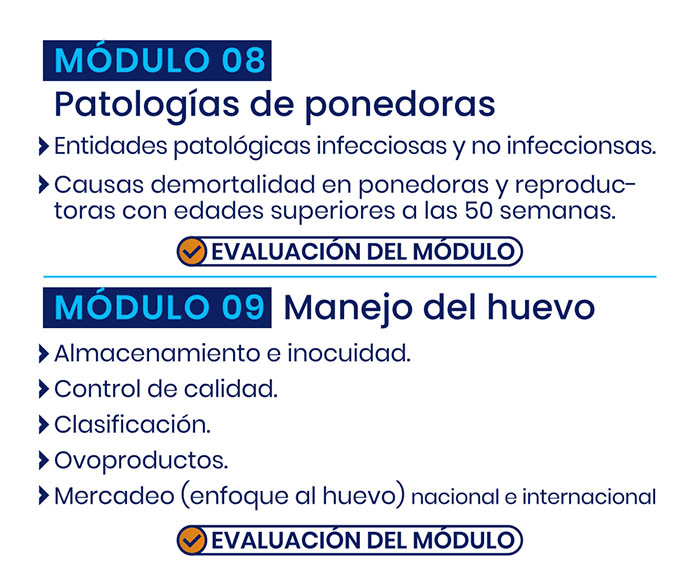 MÓDULO 08
Patologías de ponedoras

Entidades patológicas infecciosas y no infeccionsas.

Causas demortalidad en ponedoras y reproductoras con edades superiores a las 50 semanas.

EVALUACIÓN DEL MÓDULO

MÓDULO 09 Manejo del huevo

Almacenamiento e inocuidad.

Control de calidad.

Clasificación.

Ovoproductos.

Mercadeo (enfoque al huevo) nacional e internacional

EVALUACIÓN DEL MÓDULO